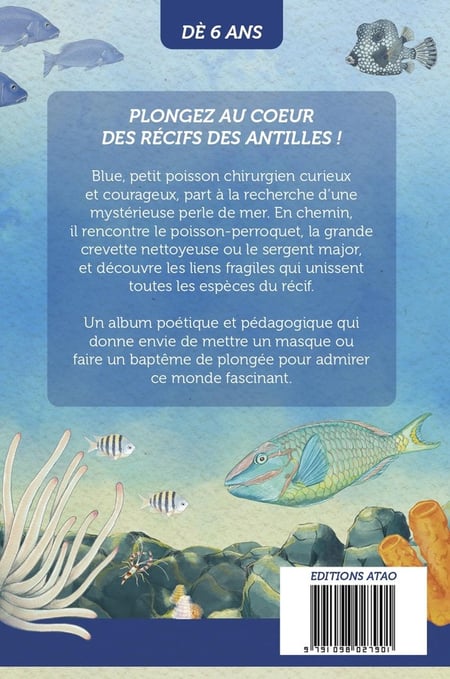 DÈ 6 ANS

PLONGEZ AU COEUR DES RÉCIFS DES ANTILLES !

Blue, petit poisson chirurgien curieux et courageux, part à la recherche d'une mystérieuse perle de mer. En chemin, il rencontre le poisson-perroquet, la grande crevette nettoyeuse ou le sergent major, et découvre les liens fragiles qui unissent toutes les espèces du récif.

Un album poétique et pédagogique qui donne envie de mettre un masque ou faire un baptême de plongée pour admirer ce monde fascinant.

EDITIONS ATAO

9 791098 027901